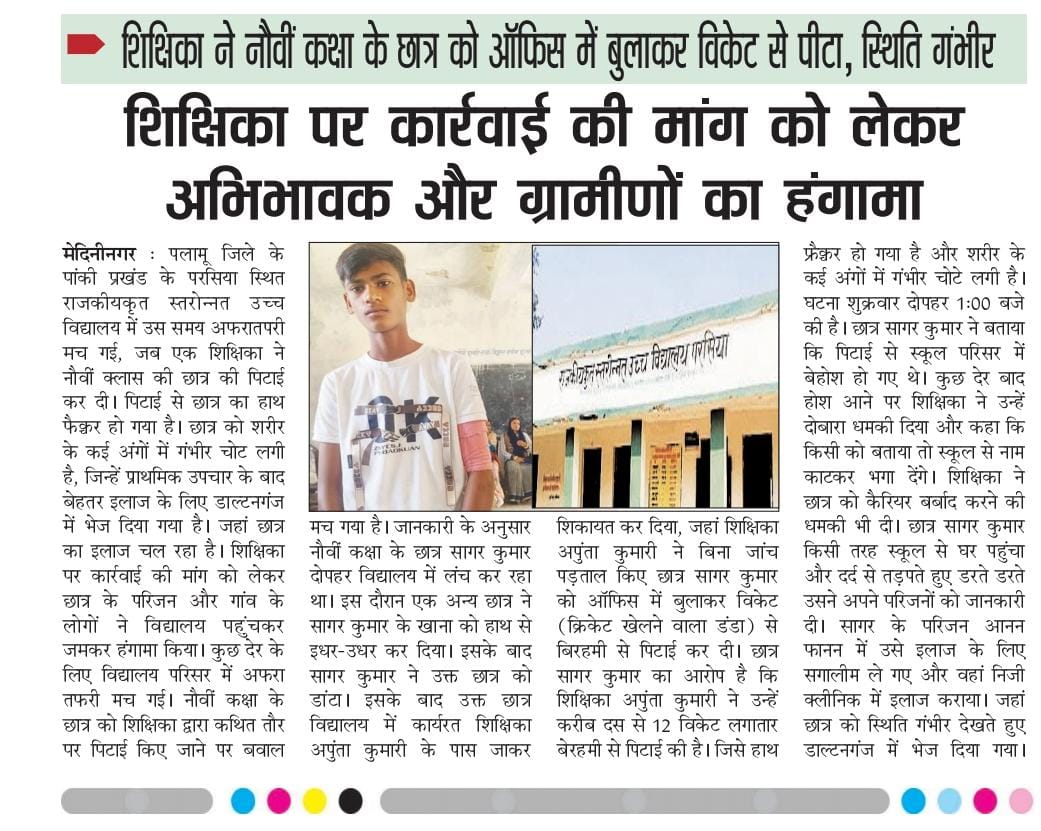 शिक्षिका ने नौवीं कक्षा के छात्र को ऑफिस में बुलाकर विकेट से पीटा, स्थिति गंभीर

शिक्षिका पर कार्रवाई की मांग को लेकर अभिभावक और ग्रामीणों का हंगामा

मेदिनीनगर : पलामू जिले के पांकी प्रखंड के परसिया स्थित राजकीयकृत स्तरोन्नत उच्च विद्यालय में उस समय अफरातफरी मच गई, जब एक शिक्षिका ने नौवीं क्लास की छात्र की पिटाई कर दी। पिटाई से छात्र का हाथ फैक्चर हो गया है। छात्र को शरीर के कई अंगों में गंभीर चोट लगी है, जिन्हें प्राथमिक उपचार के बाद बेहतर इलाज के लिए डाल्टनगंज में भेज दिया गया है। जहां छात्र का इलाज चल रहा है। शिक्षिका पर कार्रवाई की मांग को लेकर छात्र के परिजन और गांव के लोगों ने विद्यालय पहुंचकर जमकर हंगामा किया। कुछ देर के लिए विद्यालय परिसर में अफरा तफरी मच गई। नौवीं कक्षा के छात्र को शिक्षिका द्वारा कथित तौर पर पिटाई किए जाने पर बवाल मच गया है। जानकारी के अनुसार नौवीं कक्षा के छात्र सागर कुमार दोपहर विद्यालय में लंच कर रहा था। इस दौरान एक अन्य छात्र ने सागर कुमार के खाना को हाथ से इधर-उधर कर दिया। इसके बाद सागर कुमार ने उक्त छात्र को डांटा। इसके बाद उक्त छात्र विद्यालय में कार्यरत शिक्षिका अपुंता कुमारी के पास जाकर शिकायत कर दिया, जहां शिक्षिका अपुंता कुमारी ने बिना जांच पड़ताल किए छात्र सागर कुमार को ऑफिस में बुलाकर विकेट (क्रिकेट खेलने वाला डंडा) से बिरहमी से पिटाई कर दी। छात्र सागर कुमार का आरोप है कि शिक्षिका अपुंता कुमारी ने उन्हें करीब दस से 12 विकेट लगातार बेरहमी से पिटाई की है। जिसे हाथ फ्रैक्चर हो गया है और शरीर के कई अंगों में गंभीर चोटे लगी है। घटना शुक्रवार दोपहर 1:00 बजे की है। छात्र सागर कुमार ने बताया कि पिटाई से स्कूल परिसर में बेहोश हो गए थे। कुछ देर बाद होश आने पर शिक्षिका ने उन्हें दोबारा धमकी दिया और कहा कि किसी को बताया तो स्कूल से नाम काटकर भगा देंगे। शिक्षिका ने छात्र को कैरियर बर्बाद करने की धमकी भी दी। छात्र सागर कुमार किसी तरह स्कूल से घर पहुंचा और दर्द से तड़पते हुए डरते डरते उसने अपने परिजनों को जानकारी दी। सागर के परिजन आनन फानन में उसे इलाज के लिए सगालीम ले गए और वहां निजी क्लीनिक में इलाज कराया। जहां छात्र को स्थिति गंभीर देखते हुए डाल्टनगंज में भेज दिया गया।

राजकीयकृत स्तरोन्नत उच्च विद्यालय परसिया